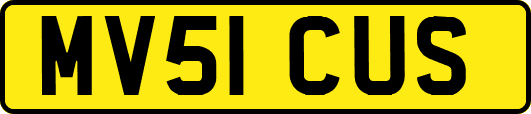 MV51 CUS